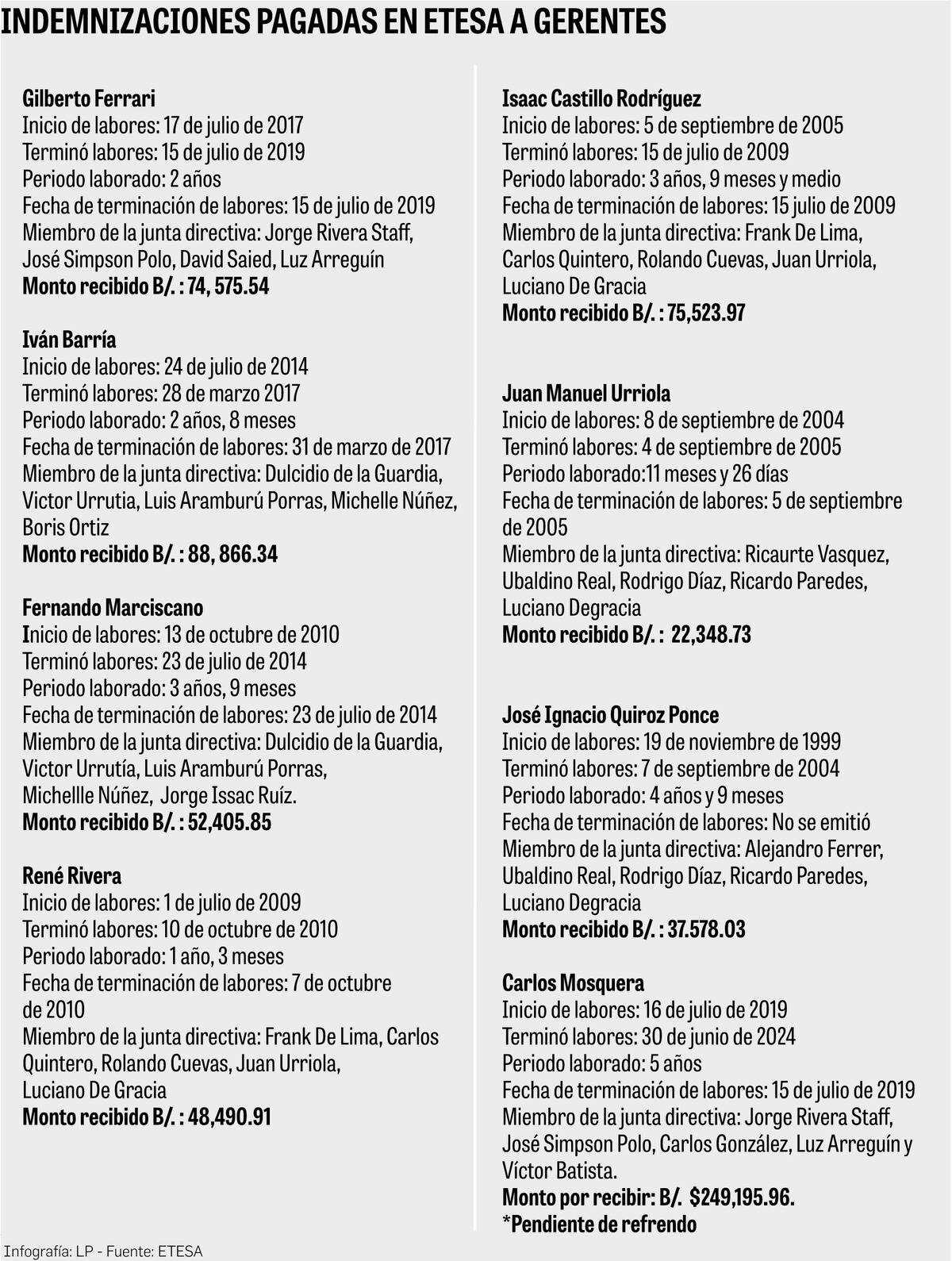 INDEMNIZACIONES PAGADAS EN ETESA A GERENTES

Gilberto Ferrari
Inicio de labores: 17 de julio de 2017
Terminó labores: 15 de julio de 2019
Periodo laborado: 2 años
Fecha de terminación de labores: 15 de julio de 2019
Miembro de la junta directiva: Jorge Rivera Staff, José Simpson Polo, David Saied, Luz Arreguín
Monto recibido B/. : 74, 575.54

Iván Barría
Inicio de labores: 24 de julio de 2014
Terminó labores: 28 de marzo 2017
Periodo laborado: 2 años, 8 meses
Fecha de terminación de labores: 31 de marzo de 2017
Miembro de la junta directiva: Dulcidio de la Guardia, Victor Urrutia, Luis Aramburú Porras, Michelle Núñez, Boris Ortiz
Monto recibido B/. : 88, 866.34

Fernando Marciscano
Inicio de labores: 13 de octubre de 2010
Terminó labores: 23 de julio de 2014
Periodo laborado: 3 años, 9 meses
Fecha de terminación de labores: 23 de julio de 2014
Miembro de la junta directiva: Dulcidio de la Guardia, Victor Urrutía, Luis Aramburú Porras, Michellle Núñez, Jorge Issac Ruíz.
Monto recibido B/. : 52,405.85

René Rivera
Inicio de labores: 1 de julio de 2009
Terminó labores: 10 de octubre de 2010
Periodo laborado: 1 año, 3 meses
Fecha de terminación de labores: 7 de octubre de 2010
Miembro de la junta directiva: Frank De Lima, Carlos Quintero, Rolando Cuevas, Juan Urriola, Luciano De Gracia
Monto recibido B/. : 48,490.91

Isaac Castillo Rodríguez
Inicio de labores: 5 de septiembre de 2005
Terminó labores: 15 de julio de 2009
Periodo laborado: 3 años, 9 meses y medio
Fecha de terminación de labores: 15 julio de 2009
Miembro de la junta directiva: Frank De Lima, Carlos Quintero, Rolando Cuevas, Juan Urriola, Luciano De Gracia
Monto recibido B/. : 75,523.97

Juan Manuel Urriola
Inicio de labores: 8 de septiembre de 2004
Terminó labores: 4 de septiembre de 2005
Periodo laborado:11 meses y 26 días
Fecha de terminación de labores: 5 de septiembre de 2005
Miembro de la junta directiva: Ricaurte Vasquez, Ubaldino Real, Rodrigo Díaz, Ricardo Paredes, Luciano Degracia
Monto recibido B/. : 22,348.73

José Ignacio Quiroz Ponce
Inicio de labores: 19 de noviembre de 1999
Terminó labores: 7 de septiembre de 2004
Periodo laborado: 4 años y 9 meses
Fecha de terminación de labores: No se emitió
Miembro de la junta directiva: Alejandro Ferrer, Ubaldino Real, Rodrigo Díaz, Ricardo Paredes, Luciano Degracia
Monto recibido B/. : 37.578.03

Carlos Mosquera
Inicio de labores: 16 de julio de 2019
Terminó labores: 30 de junio de 2024
Periodo laborado: 5 años
Fecha de terminación de labores: 15 de julio de 2019
Miembro de la junta directiva: Jorge Rivera Staff, José Simpson Polo, Carlos González, Luz Arreguín y Víctor Batista.
Monto por recibir: B/. $249,195.96.
*Pendiente de refrendo

Infografía: LP - Fuente: ETESA